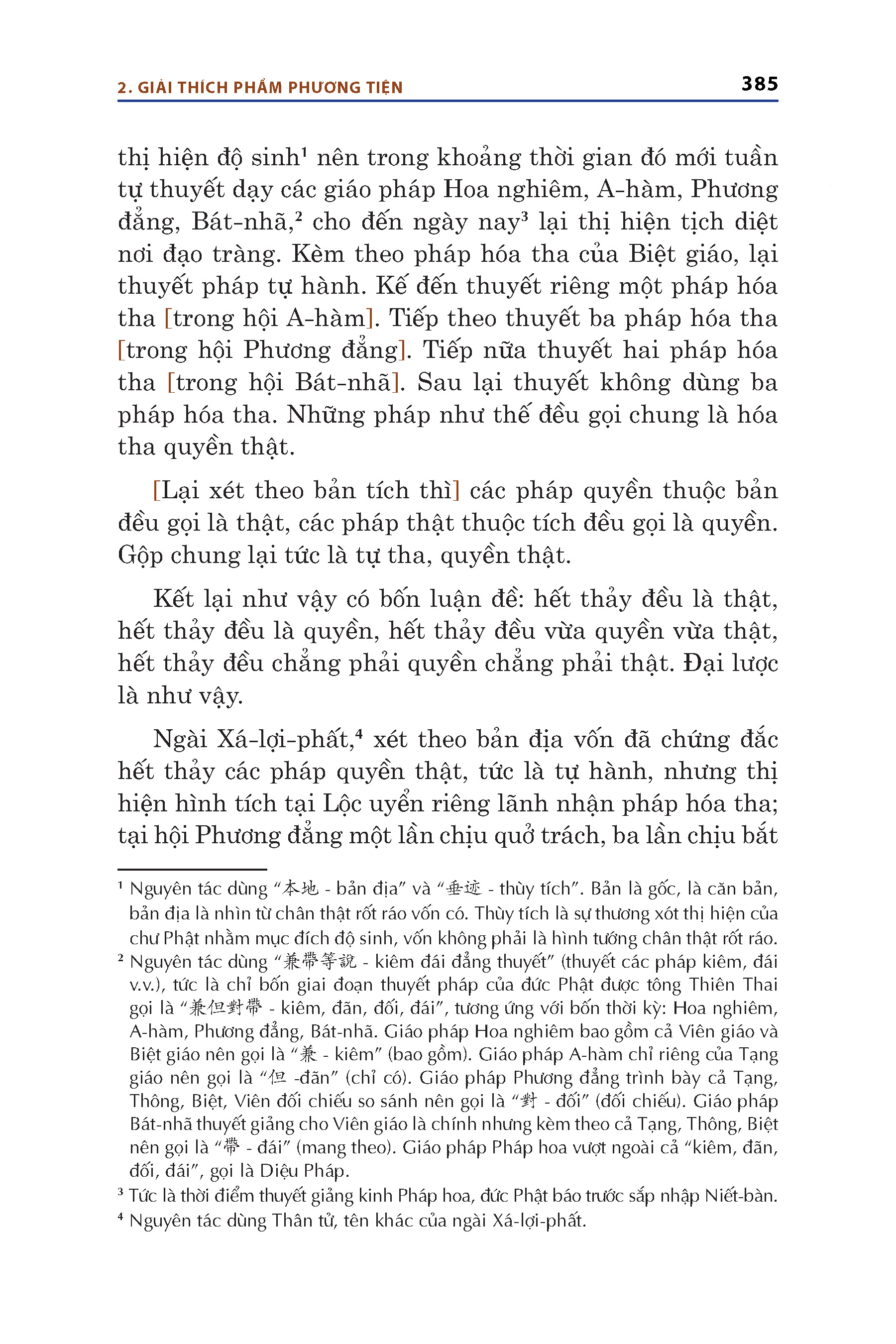 2. GIẢI THÍCH PHẨM PHƯƠNG TIỆN

385

thị hiện độ sinh¹ nên trong khoảng thời gian đó mới tuần tự thuyết dạy các giáo pháp Hoa nghiêm, A-hàm, Phương đẳng, Bát-nhã,² cho đến ngày nay³ lại thị hiện tịch diệt nơi đạo tràng. Kèm theo pháp hóa tha của Biệt giáo, lại thuyết pháp tự hành. Kế đến thuyết riêng một pháp hóa tha [trong hội A-hàm]. Tiếp theo thuyết ba pháp hóa tha [trong hội Phương đẳng]. Tiếp nữa thuyết hai pháp hóa tha [trong hội Bát-nhã]. Sau lại thuyết không dùng ba pháp hóa tha. Những pháp như thế đều gọi chung là hóa tha quyền thật.

[Lại xét theo bản tích thì] các pháp quyền thuộc bản đều gọi là thật, các pháp thật thuộc tích đều gọi là quyền. Gộp chung lại tức là tự tha, quyền thật.

Kết lại như vậy có bốn luận đề: hết thảy đều là thật, hết thảy đều là quyền, hết thảy đều vừa quyền vừa thật, hết thảy đều chẳng phải quyền chẳng phải thật. Đại lược là như vậy.

Ngài Xá-lợi-phất,⁴ xét theo bản địa vốn đã chứng đắc hết thảy các pháp quyền thật, tức là tự hành, nhưng thị hiện hình tích tại Lộc uyển riêng lãnh nhận pháp hóa tha; tại hội Phương đẳng một lần chịu quở trách, ba lần chịu bắt

¹ Nguyên tác dùng “本地 - bản địa” và “垂迹 - thùy tích”. Bản là gốc, là căn bản, bản địa là nhìn từ chân thật rốt ráo vốn có. Thùy tích là sự thương xót thị hiện của chư Phật nhằm mục đích độ sinh, vốn không phải là hình tướng chân thật rốt ráo.
² Nguyên tác dùng “兼帶等說 - kiêm đái đẳng thuyết” (thuyết các pháp kiêm, đái v.v.), tức là chỉ bốn giai đoạn thuyết pháp của đức Phật được tông Thiên Thai gọi là “兼但對帶 - kiêm, đãn, đối, đái”, tương ứng với bốn thời kỳ: Hoa nghiêm, A-hàm, Phương đẳng, Bát-nhã. Giáo pháp Hoa nghiêm bao gồm cả Viên giáo và Biệt giáo nên gọi là “兼 - kiêm” (bao gồm). Giáo pháp A-hàm chỉ riêng của Tạng giáo nên gọi là “但 -đãn” (chỉ có). Giáo pháp Phương đẳng trình bày cả Tạng, Thông, Biệt, Viên đối chiếu so sánh nên gọi là “對 - đối” (đối chiếu). Giáo pháp Bát-nhã thuyết giảng cho Viên giáo là chính nhưng kèm theo cả Tạng, Thông, Biệt nên gọi là “帶 - đái” (mang theo). Giáo pháp Pháp hoa vượt ngoài cả “kiêm, đãn, đối, đái”, gọi là Diệu Pháp.
³ Tức là thời điểm thuyết giảng kinh Pháp hoa, đức Phật báo trước sắp nhập Niết-bàn.
⁴ Nguyên tác dùng Thân tử, tên khác của ngài Xá-lợi-phất.